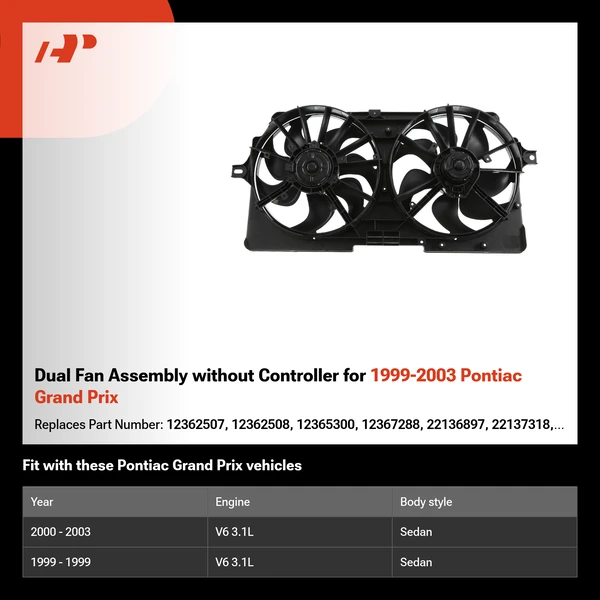 Dual Fan Assembly without Controller for 1999-2003 Pontiac Grand Prix

Replaces Part Number: 12362507, 12362508, 12365300, 12367288, 22136897, 22137318,...

Fit with these Pontiac Grand Prix vehicles

| Year | Engine | Body style |
|---|---|---|
| 2000 - 2003 | V6 3.1L | Sedan |
| 1999 - 1999 | V6 3.1L | Sedan |